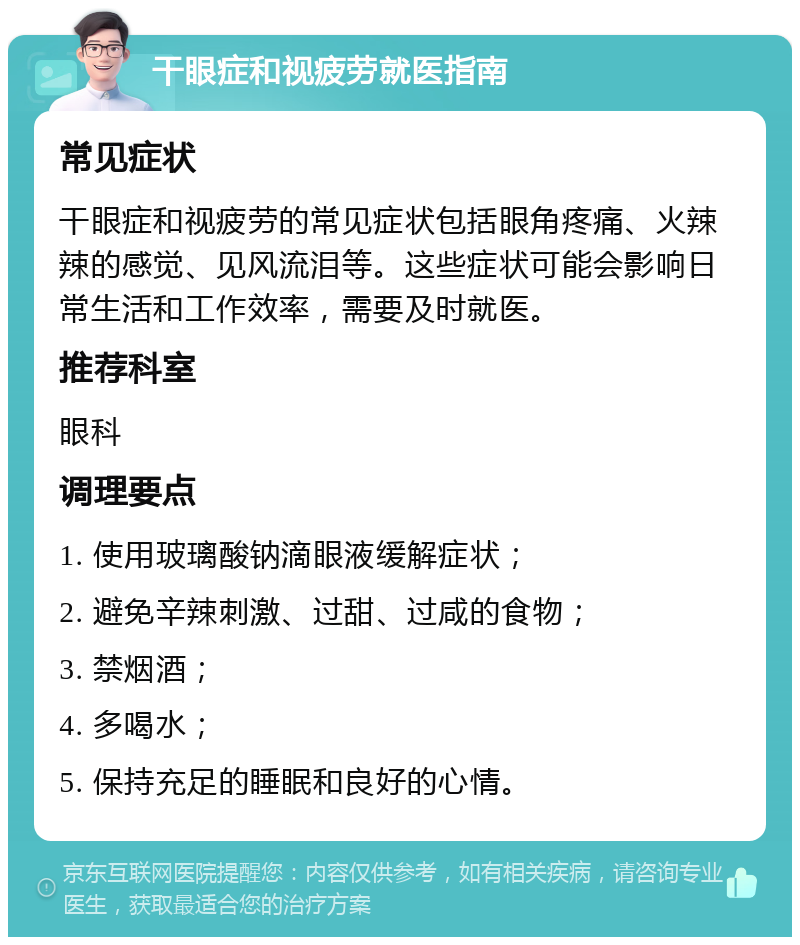 干眼症和视疲劳就医指南

常见症状

干眼症和视疲劳的常见症状包括眼角疼痛、火辣辣的感觉、见风流泪等。这些症状可能会影响日常生活和工作效率，需要及时就医。

推荐科室

眼科

调理要点

1. 使用玻璃酸钠滴眼液缓解症状；

2. 避免辛辣刺激、过甜、过咸的食物；

3. 禁烟酒；

4. 多喝水；

5. 保持充足的睡眠和良好的心情。

京东互联网医院提醒您：内容仅供参考，如有相关疾病，请咨询专业医生，获取最适合您的治疗方案